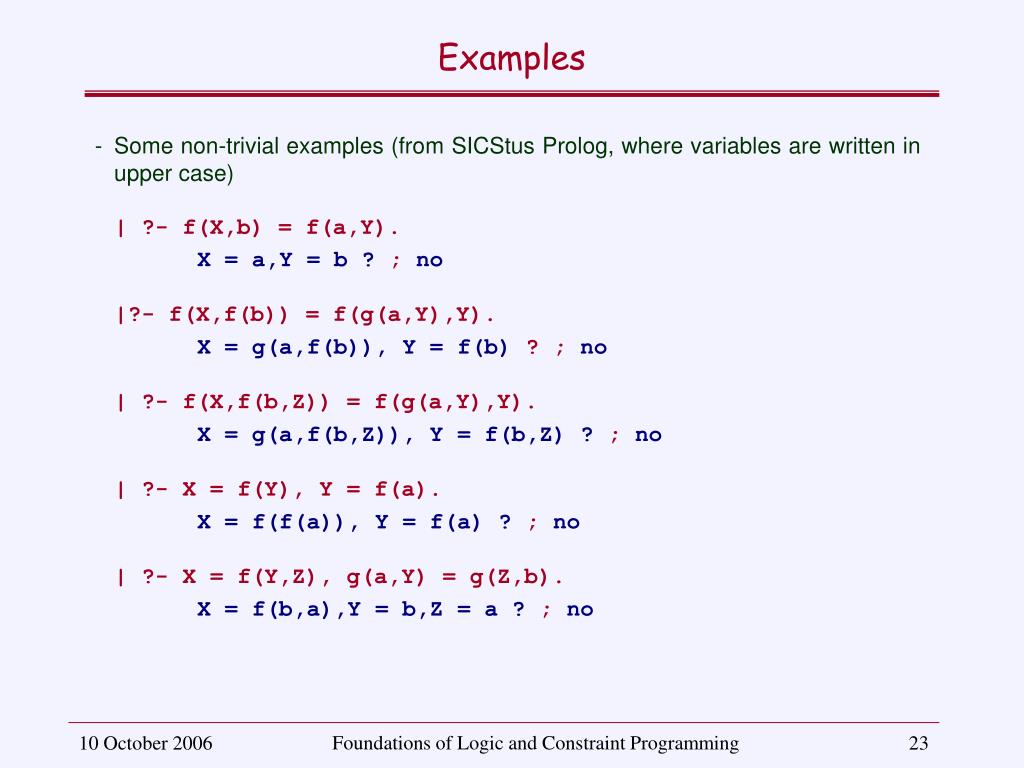 Examples

- Some non-trivial examples (from SICStus Prolog, where variables are written in upper case)

| ?- f(X,b) = f(a,Y).
X = a,Y = b ? ; no

|?- f(X,f(b)) = f(g(a,Y),Y).
X = g(a,f(b)), Y = f(b) ? ; no

| ?- f(X,f(b,Z)) = f(g(a,Y),Y).
X = g(a,f(b,Z)), Y = f(b,Z) ? ; no

| ?- X = f(Y), Y = f(a).
X = f(f(a)), Y = f(a) ? ; no

| ?- X = f(Y,Z), g(a,Y) = g(Z,b).
X = f(b,a),Y = b,Z = a ? ; no

10 October 2006 Foundations of Logic and Constraint Programming 23